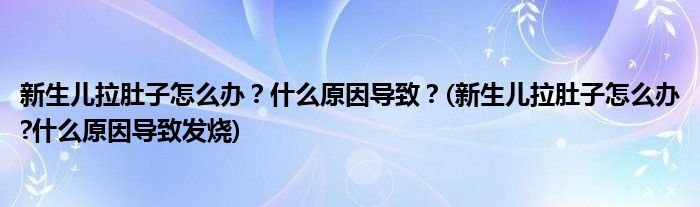 新生儿拉肚子怎么办？什么原因导致？(新生儿拉肚子怎么办?什么原因导致发烧)